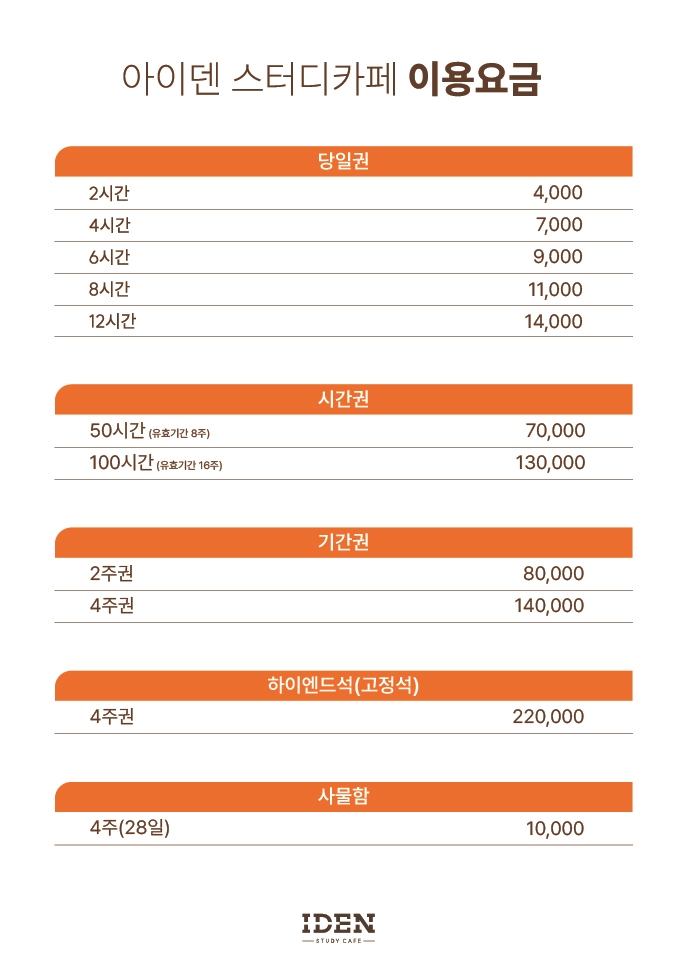 아이덴 스터디카페 이용요금

당일권

2시간 4,000
4시간 7,000
6시간 9,000
8시간 11,000
12시간 14,000

시간권

50시간 (유효기간 8주) 70,000
100시간 (유효기간 16주) 130,000

기간권

2주권 80,000
4주권 140,000

하이엔드석(고정석)

4주권 220,000

사물함

4주(28일) 10,000

IDEN
STUDY CAFE